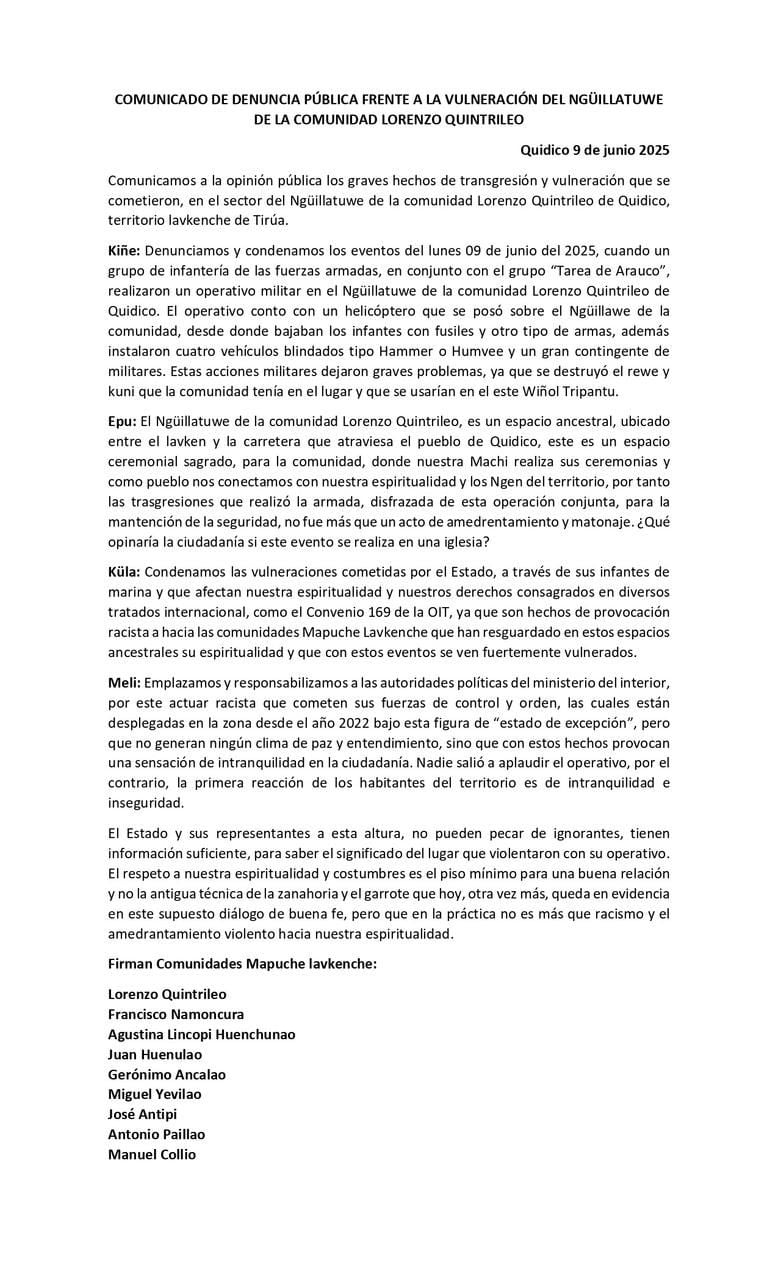 COMUNICADO DE DENUNCIA PÚBLICA FRENTE A LA VULNERACIÓN DEL NGÜILLATUWE DE LA COMUNIDAD LORENZO QUINTRILEO

Quidico 9 de junio 2025

Comunicamos a la opinión pública los graves hechos de transgresión y vulneración que se cometieron, en el sector del Ngüillatuwe de la comunidad Lorenzo Quintrileo de Quidico, territorio lavkenche de Tirúa.

Kiñe: Denunciamos y condenamos los eventos del lunes 09 de junio del 2025, cuando un grupo de infantería de las fuerzas armadas, en conjunto con el grupo "Tarea de Arauco", realizaron un operativo militar en el Ngüillatuwe de la comunidad Lorenzo Quintrileo de Quidico. El operativo conto con un helicóptero que se posó sobre el Ngüillawe de la comunidad, desde donde bajaban los infantes con fusiles y otro tipo de armas, además instalaron cuatro vehículos blindados tipo Hammer o Humvee y un gran contingente de militares. Estas acciones militares dejaron graves problemas, ya que se destruyó el rewe y kuni que la comunidad tenía en el lugar y que se usarían en el este Wiñol Tripantu.

Epu: El Ngüillatuwe de la comunidad Lorenzo Quintrileo, es un espacio ancestral, ubicado entre el lavken y la carretera que atraviesa el pueblo de Quidico, este es un espacio ceremonial sagrado, para la comunidad, donde nuestra Machi realiza sus ceremonias y como pueblo nos conectamos con nuestra espiritualidad y los Ngen del territorio, por tanto las trasgresiones que realizó la armada, disfrazada de esta operación conjunta, para la mantención de la seguridad, no fue más que un acto de amedrentamiento y matonaje. ¿Qué opinaría la ciudadanía si este evento se realiza en una iglesia?

Küla: Condenamos las vulneraciones cometidas por el Estado, a través de sus infantes de marina y que afectan nuestra espiritualidad y nuestros derechos consagrados en diversos tratados internacional, como el Convenio 169 de la OIT, ya que son hechos de provocación racista a hacia las comunidades Mapuche Lavkenche que han resguardado en estos espacios ancestrales su espiritualidad y que con estos eventos se ven fuertemente vulnerados.

Meli: Emplazamos y responsabilizamos a las autoridades políticas del ministerio del interior, por este actuar racista que cometen sus fuerzas de control y orden, las cuales están desplegadas en la zona desde el año 2022 bajo esta figura de "estado de excepción", pero que no generan ningún clima de paz y entendimiento, sino que con estos hechos provocan una sensación de intranquilidad en la ciudadanía. Nadie salió a aplaudir el operativo, por el contrario, la primera reacción de los habitantes del territorio es de intranquilidad e inseguridad.

El Estado y sus representantes a esta altura, no pueden pecar de ignorantes, tienen información suficiente, para saber el significado del lugar que violentaron con su operativo. El respeto a nuestra espiritualidad y costumbres es el piso mínimo para una buena relación y no la antigua técnica de la zanahoria y el garrote que hoy, otra vez más, queda en evidencia en este supuesto diálogo de buena fe, pero que en la práctica no es más que racismo y el amedrantamiento violento hacia nuestra espiritualidad.

Firman Comunidades Mapuche lavkenche:

Lorenzo Quintrileo
Francisco Namoncura
Agustina Lincopi Huenchunao
Juan Huenulao
Gerónimo Ancalao
Miguel Yevilao
José Antipi
Antonio Paillao
Manuel Collio